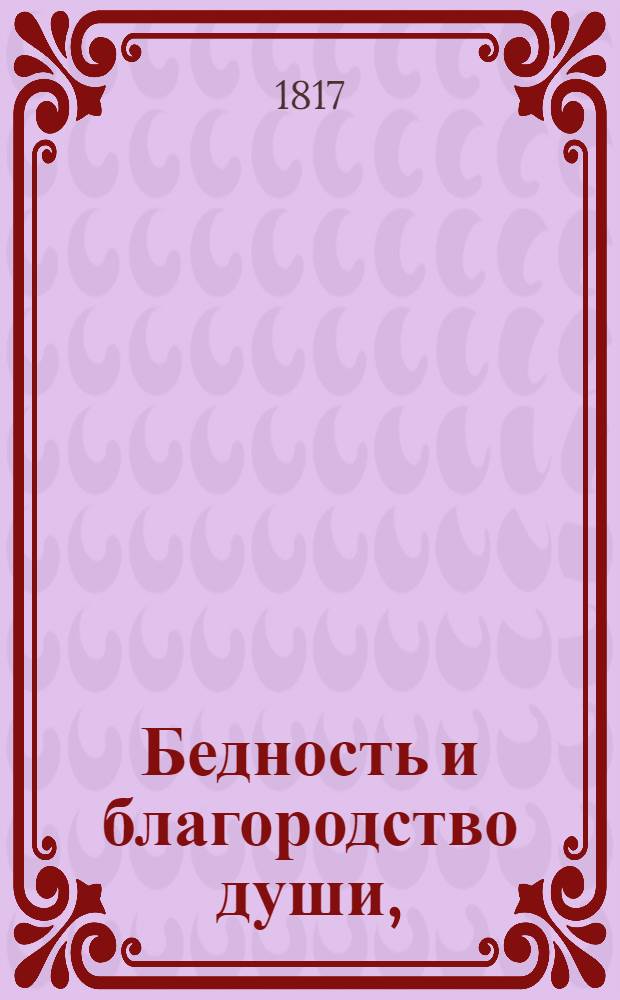 1817

Бедность и благородство души,